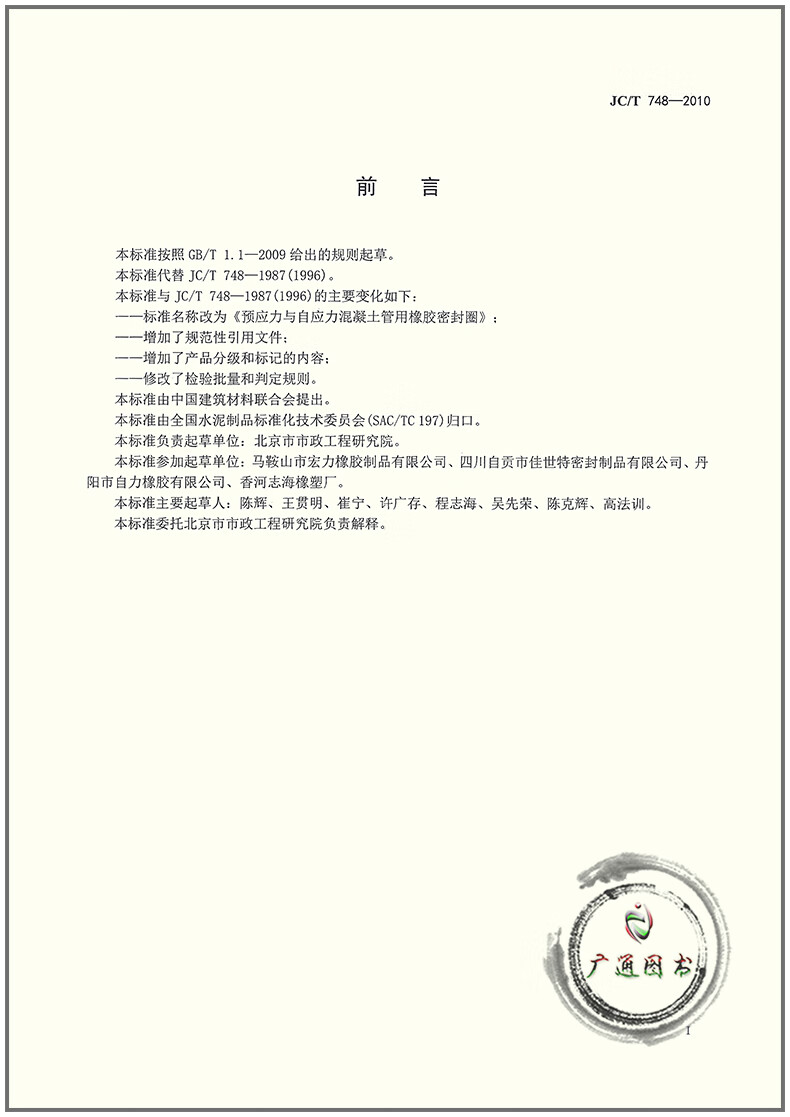 JC/T 748—2010

前　言

本标准按照 GB/T 1.1—2009 给出的规则起草。

本标准代替 JC/T 748—1987(1996)。

本标准与 JC/T 748—1987(1996)的主要变化如下：

——标准名称改为《预应力与自应力混凝土管用橡胶密封圈》；

——增加了规范性引用文件；

——增加了产品分级和标记的内容；

——修改了检验批量和判定规则。

本标准由中国建筑材料联合会提出。

本标准由全国水泥制品标准化技术委员会(SAC/TC 197)归口。

本标准负责起草单位：北京市市政工程研究院。

本标准参加起草单位：马鞍山市宏力橡胶制品有限公司、四川自贡市佳世特密封制品有限公司、丹阳市自力橡胶有限公司、香河志海橡塑厂。

本标准主要起草人：陈辉、王贯明、崔宁、许广存、程志海、吴先荣、陈克辉、高法训。

本标准委托北京市市政工程研究院负责解释。

广通图书

I